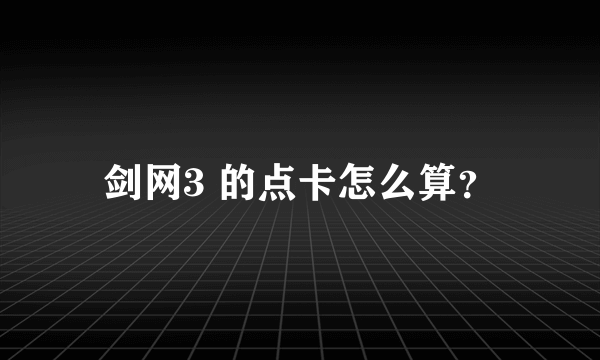 剑网3 的点卡怎么算?